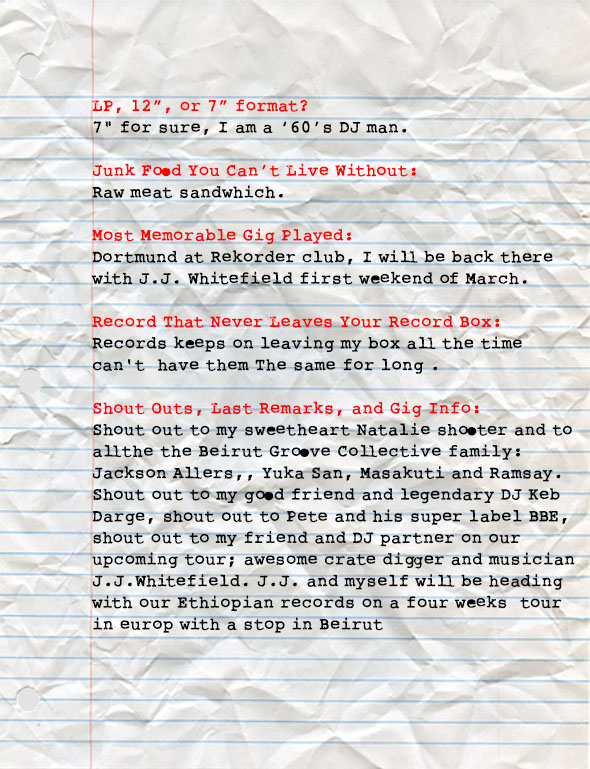 LP, 12", or 7" format?
7" for sure, I am a '60's DJ man.

Junk Food You Can't Live Without:
Raw meat sandwhich.

Most Memorable Gig Played:
Dortmund at Rekorder club, I will be back there with J.J. Whitefield first weekend of March.

Record That Never Leaves Your Record Box:
Records keeps on leaving my box all the time can't have them The same for long .

Shout Outs, Last Remarks, and Gig Info:
Shout out to my sweetheart Natalie shooter and to allthe the Beirut Groove Collective family: Jackson Allers,, Yuka San, Masakuti and Ramsay. Shout out to my good friend and legendary DJ Keb Darge, shout out to Pete and his super label BBE, shout out to my friend and DJ partner on our upcoming tour; awesome crate digger and musician J.J.Whitefield. J.J. and myself will be heading with our Ethiopian records on a four weeks tour in europ with a stop in Beirut